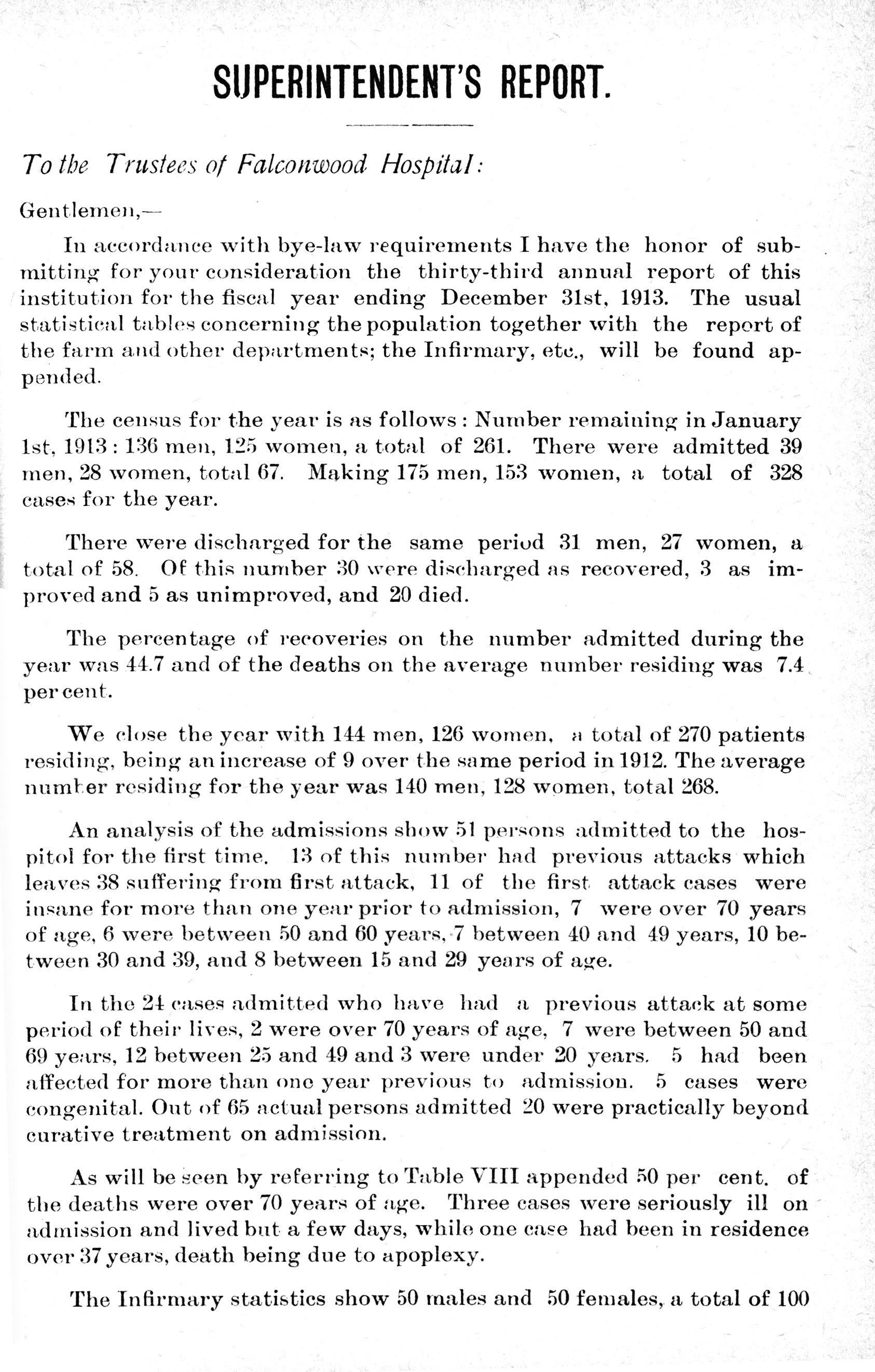 SUPERINTENDENT'S REPORT.

To the Trustees of Falconwood Hospital:

Gentlemen,—

In accordance with bye-law requirements I have the honor of submitting for your consideration the thirty-third annual report of this institution for the fiscal year ending December 31st, 1913. The usual statistical tables concerning the population together with the report of the farm and other departments; the Infirmary, etc., will be found appended.

The census for the year is as follows: Number remaining in January 1st, 1913: 136 men, 125 women, a total of 261. There were admitted 39 men, 28 women, total 67. Making 175 men, 153 women, a total of 328 cases for the year.

There were discharged for the same period 31 men, 27 women, a total of 58. Of this number 30 were discharged as recovered, 3 as improved and 5 as unimproved, and 20 died.

The percentage of recoveries on the number admitted during the year was 44.7 and of the deaths on the average number residing was 7.4 per cent.

We close the year with 144 men, 126 women, a total of 270 patients residing, being an increase of 9 over the same period in 1912. The average number residing for the year was 140 men, 128 women, total 268.

An analysis of the admissions show 51 persons admitted to the hospitol for the first time. 13 of this number had previous attacks which leaves 38 suffering from first attack, 11 of the first attack cases were insane for more than one year prior to admission, 7 were over 70 years of age, 6 were between 50 and 60 years, 7 between 40 and 49 years, 10 between 30 and 39, and 8 between 15 and 29 years of age.

In the 24 cases admitted who have had a previous attack at some period of their lives, 2 were over 70 years of age, 7 were between 50 and 69 years, 12 between 25 and 49 and 3 were under 20 years. 5 had been affected for more than one year previous to admission. 5 cases were congenital. Out of 65 actual persons admitted 20 were practically beyond curative treatment on admission.

As will be seen by referring to Table VIII appended 50 per cent. of the deaths were over 70 years of age. Three cases were seriously ill on admission and lived but a few days, while one case had been in residence over 37 years, death being due to apoplexy.

The Infirmary statistics show 50 males and 50 females, a total of 100